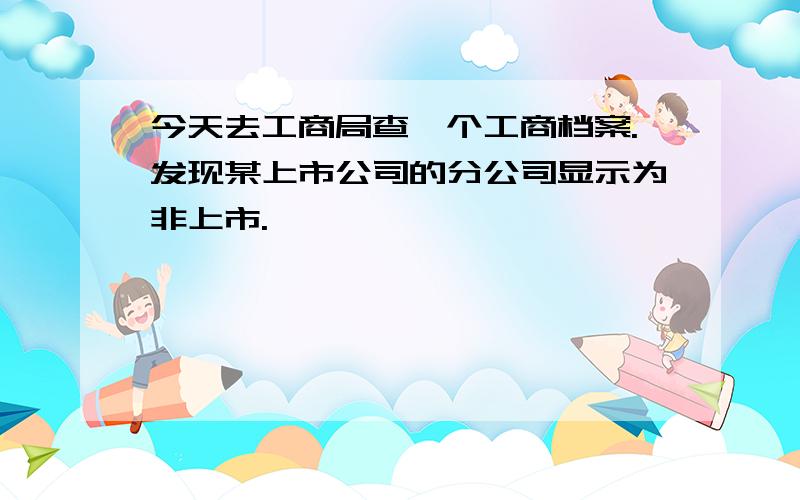 今天去工商局查一个工商档案.发现某上市公司的分公司显示为非上市.